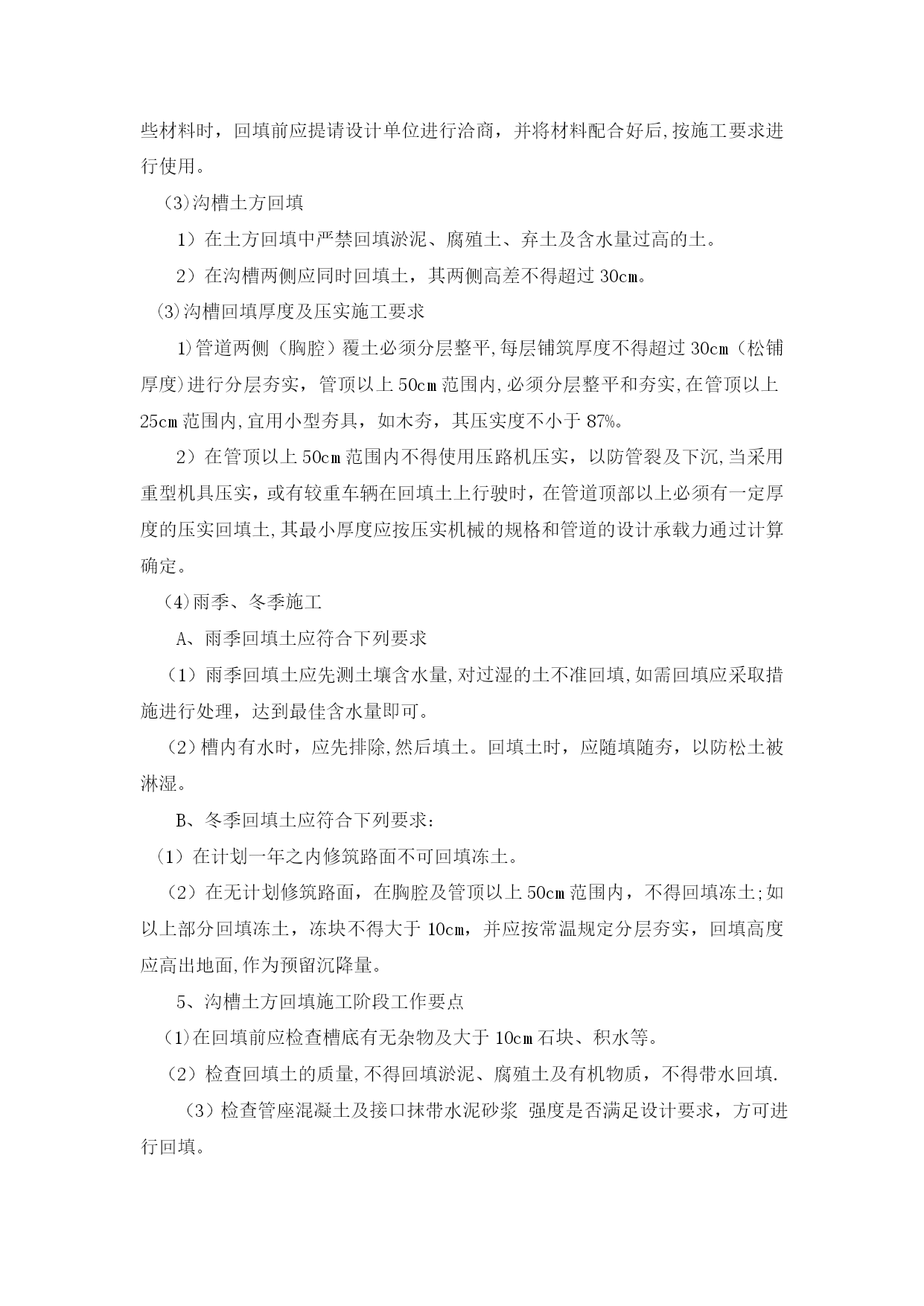 些材料时，回填前应提请设计单位进行洽商，并将材料配合好后,按施工要求进行使用。

（3)沟槽土方回填

1）在土方回填中严禁回填淤泥、腐殖土、弃土及含水量过高的土。

2）在沟槽两侧应同时回填土，其两侧高差不得超过 30cm。

(3)沟槽回填厚度及压实施工要求

1)管道两侧（胸腔）覆土必须分层整平,每层铺筑厚度不得超过 30cm（松铺厚度)进行分层夯实，管顶以上 50cm 范围内,必须分层整平和夯实,在管顶以上 25cm 范围内,宜用小型夯具，如木夯，其压实度不小于 87%。

2）在管顶以上 50cm 范围内不得使用压路机压实，以防管裂及下沉,当采用重型机具压实，或有较重车辆在回填土上行驶时，在管道顶部以上必须有一定厚度的压实回填土,其最小厚度应按压实机械的规格和管道的设计承载力通过计算确定。

（4)雨季、冬季施工

A、雨季回填土应符合下列要求

（1）雨季回填土应先测土壤含水量,对过湿的土不准回填,如需回填应采取措施进行处理，达到最佳含水量即可。

（2）槽内有水时，应先排除,然后填土。回填土时，应随填随夯，以防松土被淋湿。

B、冬季回填土应符合下列要求：

（1）在计划一年之内修筑路面不可回填冻土。

（2）在无计划修筑路面，在胸腔及管顶以上 50cm 范围内，不得回填冻土;如以上部分回填冻土，冻块不得大于 10cm，并应按常温规定分层夯实，回填高度应高出地面,作为预留沉降量。

5、沟槽土方回填施工阶段工作要点

（1)在回填前应检查槽底有无杂物及大于 10cm 石块、积水等。

（2）检查回填土的质量,不得回填淤泥、腐殖土及有机物质，不得带水回填.

（3）检查管座混凝土及接口抹带水泥砂浆 强度是否满足设计要求，方可进行回填。